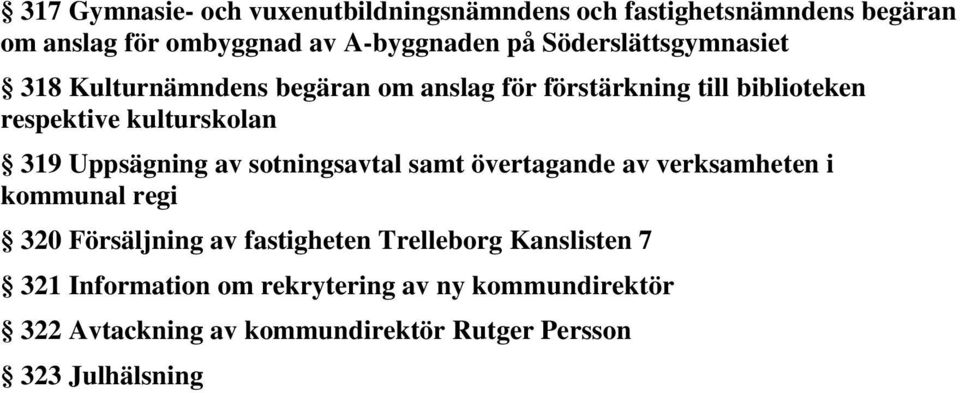 § 317 Gymnasie- och vuxenutbildningsnämndens och fastighetsnämndens begäran om anslag för ombyggnad av A-byggnaden på Söderslättsgymnasiet

§ 318 Kulturnämndens begäran om anslag för förstärkning till biblioteken respektive kulturskolan

§ 319 Uppsägning av sotningsavtal samt övertagande av verksamheten i kommunal regi

§ 320 Försäljning av fastigheten Trelleborg Kanslisten 7

§ 321 Information om rekrytering av ny kommundirektör

§ 322 Avtackning av kommundirektör Rutger Persson

§ 323 Julhälsning